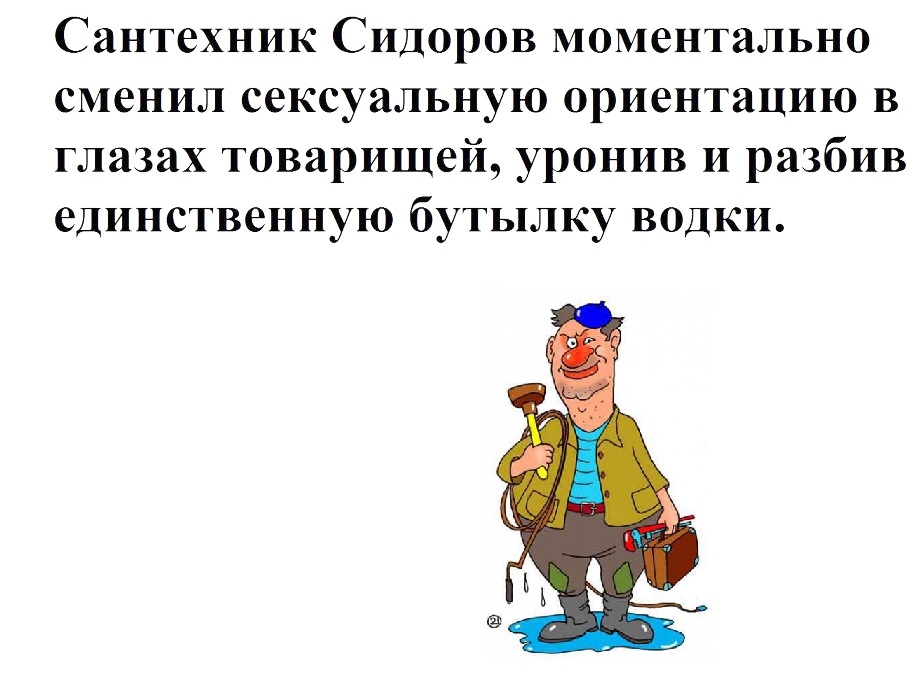 Сантехник Сидоров моментально сменил сексуальную ориентацию в глазах товарищей, уронив и разбив единственную бутылку водки.